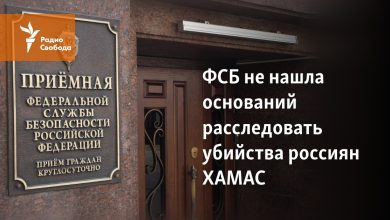 Радио Свобода

ПРИЁМНАЯ
ФЕДЕРАЛЬНОЙ СЛУЖБЫ БЕЗОПАСНОСТИ РОССИЙСКОЙ ФЕДЕРАЦИИ
ПРИЁМ ГРАЖДАН КРУГЛОСУТОЧНО

ФСБ не нашла оснований расследовать убийства россиян ХАМАС